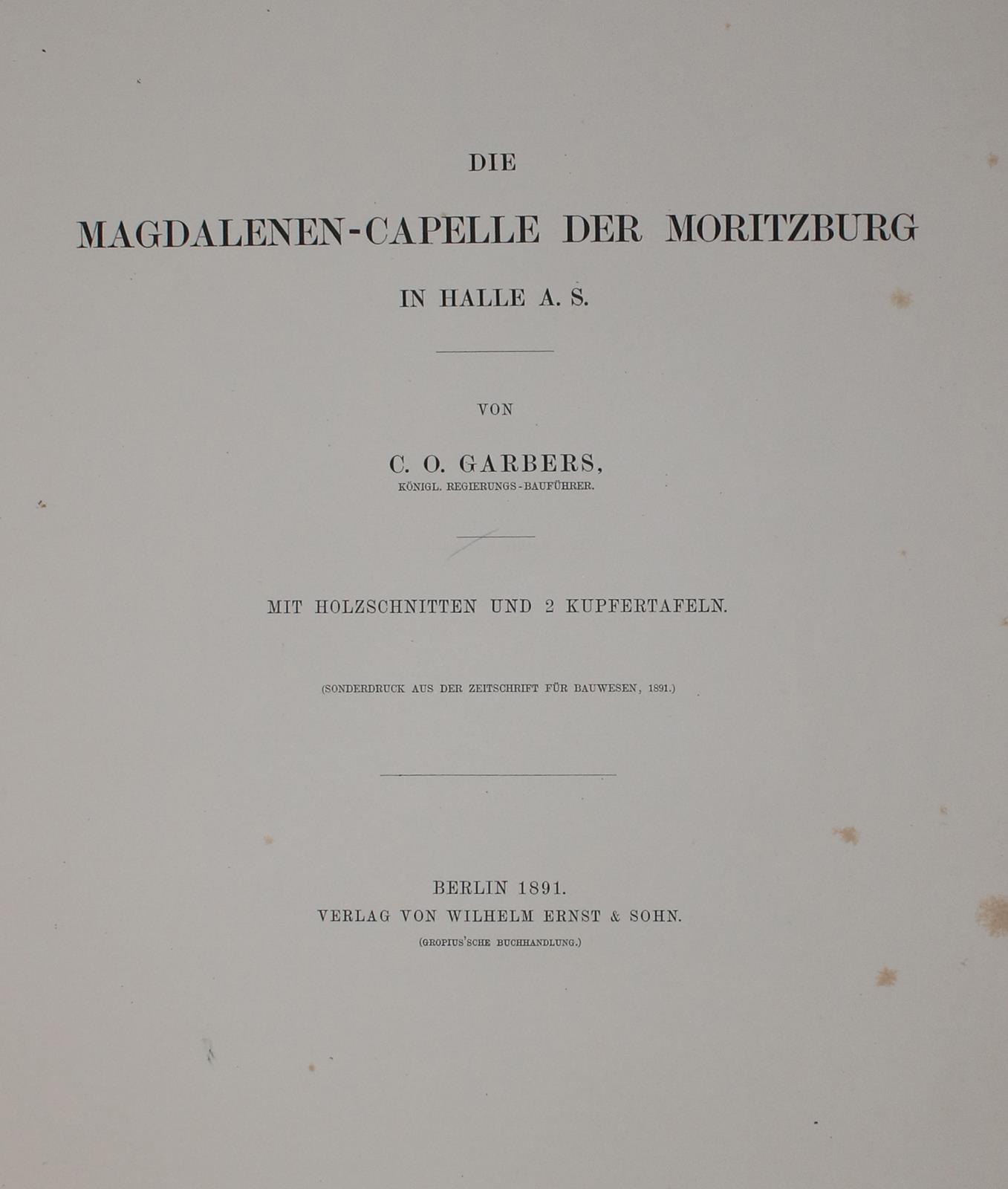 DIE

MAGDALENEN-CAPELLE DER MORITZBURG

IN HALLE A. S.

VON

C. O. GARBERS,
KÖNIGL. REGIERUNGS-BAUFÜHRER.

MIT HOLZSCHNITTEN UND 2 KUPFERTAFELN.

(SONDERDRUCK AUS DER ZEITSCHRIFT FÜR BAUWESEN, 1891.)

BERLIN 1891.
VERLAG VON WILHELM ERNST & SOHN.
(GROPIUS'SCHE BUCHHANDLUNG.)